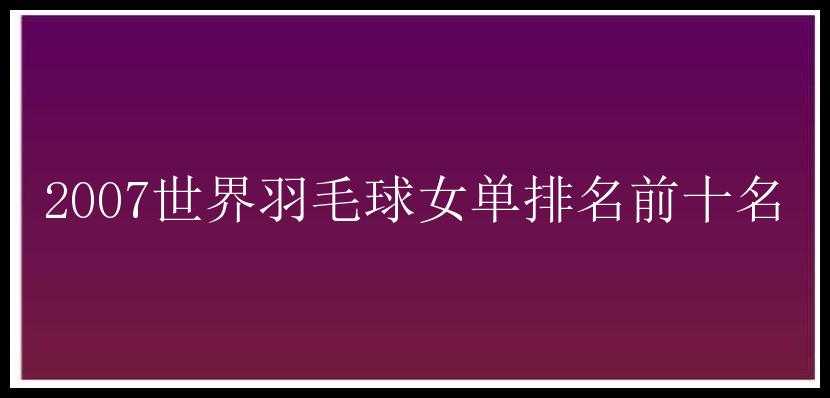 2007世界羽毛球女单排名前十名